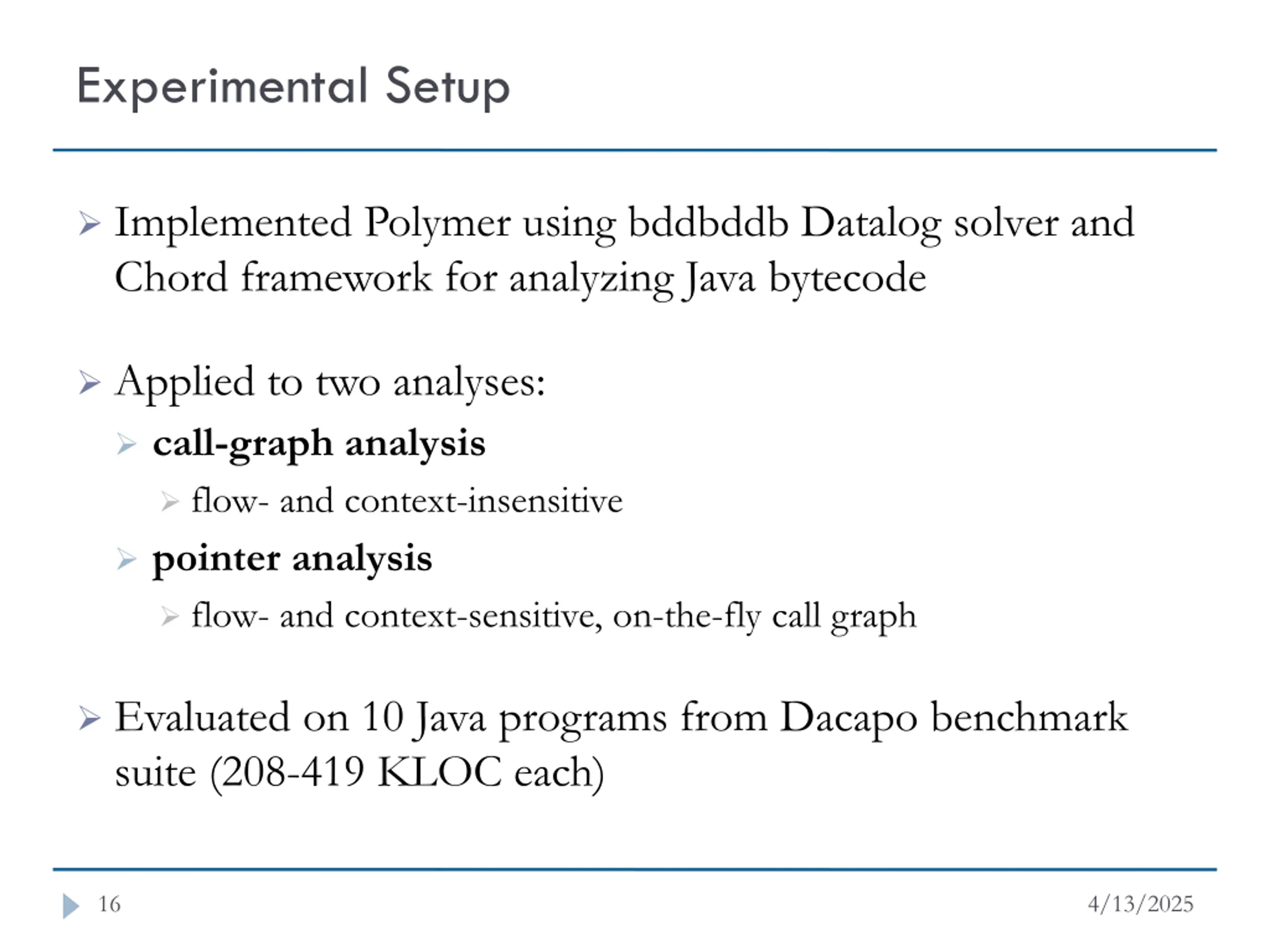 Experimental Setup

Implemented Polymer using bddbddb Datalog solver and Chord framework for analyzing Java bytecode

Applied to two analyses:

call-graph analysis

flow- and context-insensitive

pointer analysis

flow- and context-sensitive, on-the-fly call graph

Evaluated on 10 Java programs from Dacapo benchmark suite (208-419 KLOC each)

16

4/13/2025